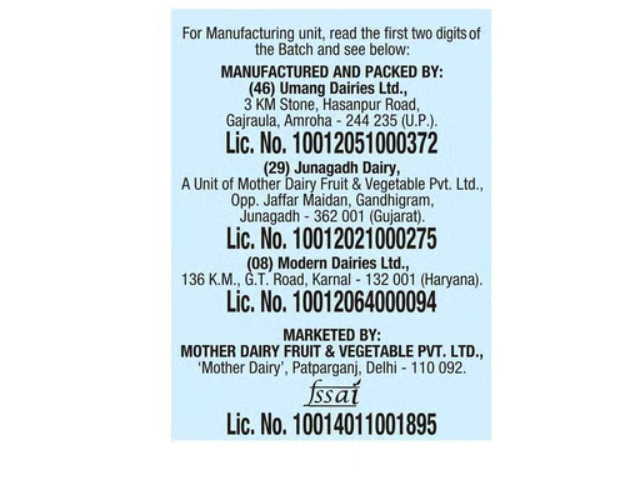 For Manufacturing unit, read the first two digits of the Batch and see below:

MANUFACTURED AND PACKED BY:
(46) Umang Dairies Ltd.,
3 KM Stone, Hasanpur Road,
Gajraula, Amroha - 244 235 (U.P.).
Lic. No. 10012051000372

(29) Junagadh Dairy,
A Unit of Mother Dairy Fruit & Vegetable Pvt. Ltd.,
Opp. Jaffar Maidan, Gandhigram,
Junagadh - 362 001 (Gujarat).
Lic. No. 10012021000275

(08) Modern Dairies Ltd.,
136 K.M., G.T. Road, Karnal - 132 001 (Haryana).
Lic. No. 10012064000094

MARKETED BY:
MOTHER DAIRY FRUIT & VEGETABLE PVT. LTD.,
'Mother Dairy', Patparganj, Delhi - 110 092.

fssai
Lic. No. 10014011001895